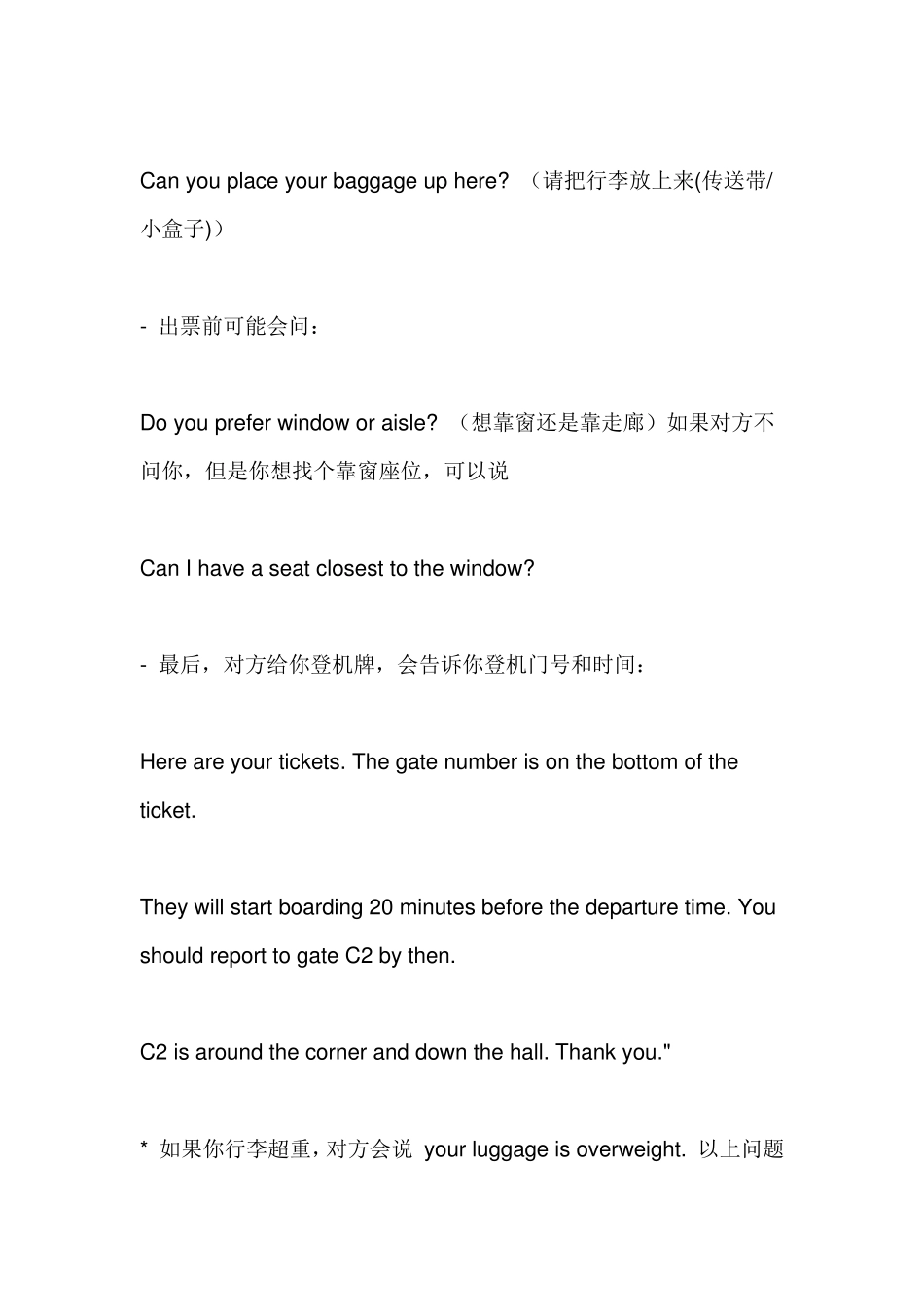 Can you place your baggage up here? （请把行李放上来(传送带/小盒子)）

- 出票前可能会问：

Do you prefer window or aisle? （想靠窗还是靠走廊）如果对方不问你，但是你想找个靠窗座位，可以说

Can I have a seat closest to the window?

- 最后，对方给你登机牌，会告诉你登机门号和时间：

Here are your tickets. The gate number is on the bottom of the ticket.

They will start boarding 20 minutes before the departure time. You should report to gate C2 by then.

C2 is around the corner and down the hall. Thank you."

* 如果你行李超重，对方会说 your luggage is overweight. 以上问题